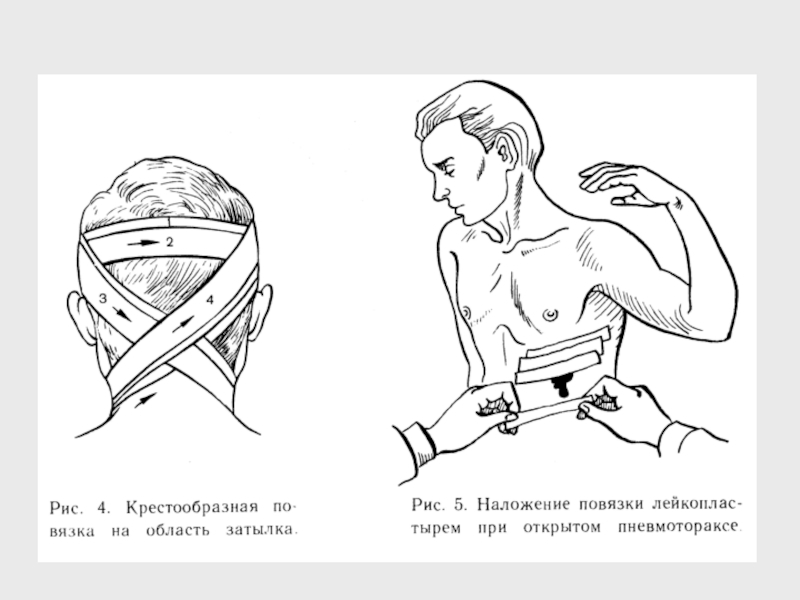 2

3

4

Рис. 4. Крестообразная повязка на область затылка.

Рис. 5. Наложение повязки лейкопластырем при открытом пневмотораксе.